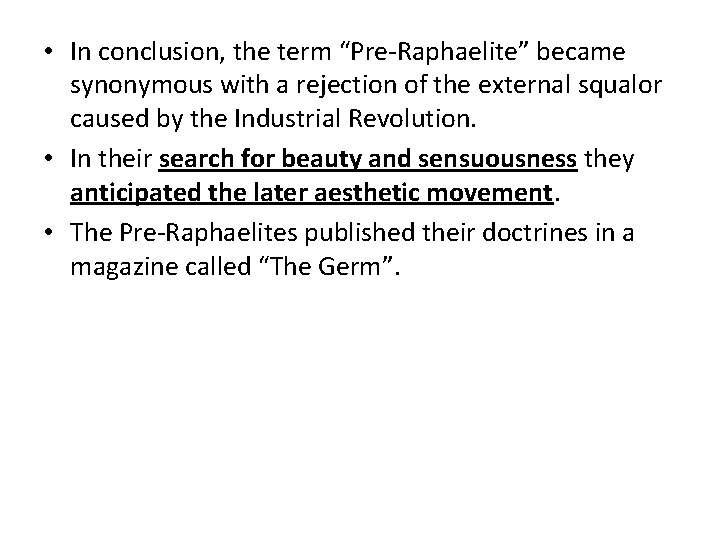 • In conclusion, the term “Pre-Raphaelite” became synonymous with a rejection of the external squalor caused by the Industrial Revolution.

• In their search for beauty and sensuousness they anticipated the later aesthetic movement.

• The Pre-Raphaelites published their doctrines in a magazine called “The Germ”.